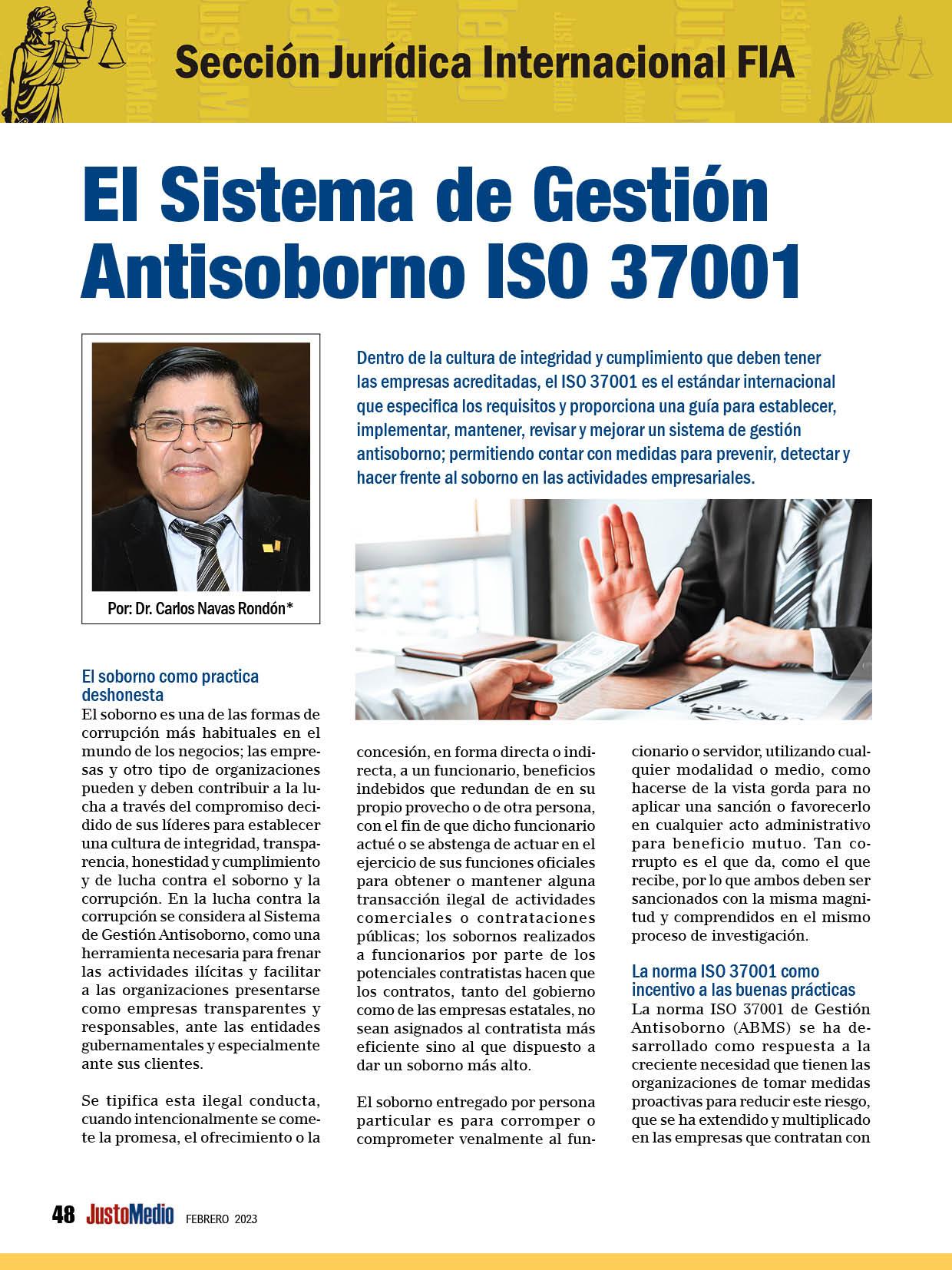 Sección Jurídica Internacional FIA

El Sistema de Gestión Antisoborno ISO 37001

Por: Dr. Carlos Navas Rondón*

Dentro de la cultura de integridad y cumplimiento que deben tener las empresas acreditadas, el ISO 37001 es el estándar internacional que especifica los requisitos y proporciona una guía para establecer, implementar, mantener, revisar y mejorar un sistema de gestión antisoborno; permitiendo contar con medidas para prevenir, detectar y hacer frente al soborno en las actividades empresariales.

El soborno como practica deshonesta
El soborno es una de las formas de corrupción más habituales en el mundo de los negocios; las empresas y otro tipo de organizaciones pueden y deben contribuir a la lucha a través del compromiso decidido de sus líderes para establecer una cultura de integridad, transparencia, honestidad y cumplimiento y de lucha contra el soborno y la corrupción. En la lucha contra la corrupción se considera al Sistema de Gestión Antisoborno, como una herramienta necesaria para frenar las actividades ilícitas y facilitar a las organizaciones presentarse como empresas transparentes y responsables, ante las entidades gubernamentales y especialmente ante sus clientes.

Se tipifica esta ilegal conducta, cuando intencionalmente se comete la promesa, el ofrecimiento o la concesión, en forma directa o indirecta, a un funcionario, beneficios indebidos que redundan de en su propio provecho o de otra persona, con el fin de que dicho funcionario actué o se abstenga de actuar en el ejercicio de sus funciones oficiales para obtener o mantener alguna transacción ilegal de actividades comerciales o contrataciones públicas; los sobornos realizados a funcionarios por parte de los potenciales contratistas hacen que los contratos, tanto del gobierno como de las empresas estatales, no sean asignados al contratista más eficiente sino al que dispuesto a dar un soborno más alto.

El soborno entregado por persona particular es para corromper o comprometer venalmente al funcionario o servidor, utilizando cualquier modalidad o medio, como hacerse de la vista gorda para no aplicar una sanción o favorecerlo en cualquier acto administrativo para beneficio mutuo. Tan corrupto es el que da, como el que recibe, por lo que ambos deben ser sancionados con la misma magnitud y comprendidos en el mismo proceso de investigación.

La norma ISO 37001 como incentivo a las buenas prácticas
La norma ISO 37001 de Gestión Antisoborno (ABMS) se ha desarrollado como respuesta a la creciente necesidad que tienen las organizaciones de tomar medidas proactivas para reducir este riesgo, que se ha extendido y multiplicado en las empresas que contratan con

48 JustoMedio FEBRERO 2023